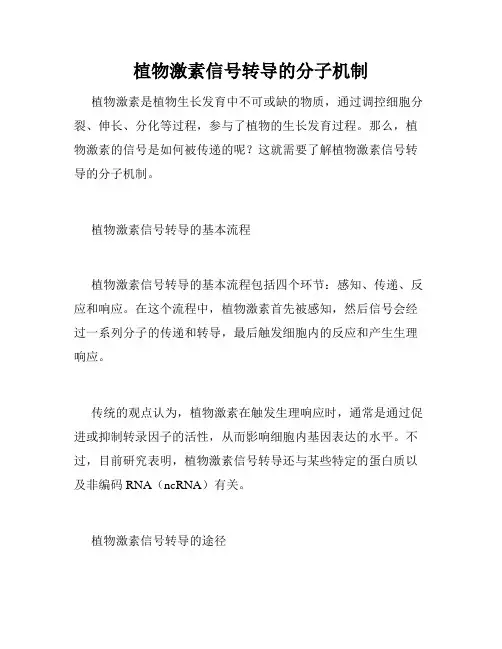 植物激素信号转导的分子机制

植物激素是植物生长发育中不可或缺的物质，通过调控细胞分裂、伸长、分化等过程，参与了植物的生长发育过程。那么，植物激素的信号是如何被传递的呢？这就需要了解植物激素信号转导的分子机制。

植物激素信号转导的基本流程

植物激素信号转导的基本流程包括四个环节：感知、传递、反应和响应。在这个流程中，植物激素首先被感知，然后信号会经过一系列分子的传递和转导，最后触发细胞内的反应和产生生理响应。

传统的观点认为，植物激素在触发生理响应时，通常是通过促进或抑制转录因子的活性，从而影响细胞内基因表达的水平。不过，目前研究表明，植物激素信号转导还与某些特定的蛋白质以及非编码 RNA（ncRNA）有关。

植物激素信号转导的途径